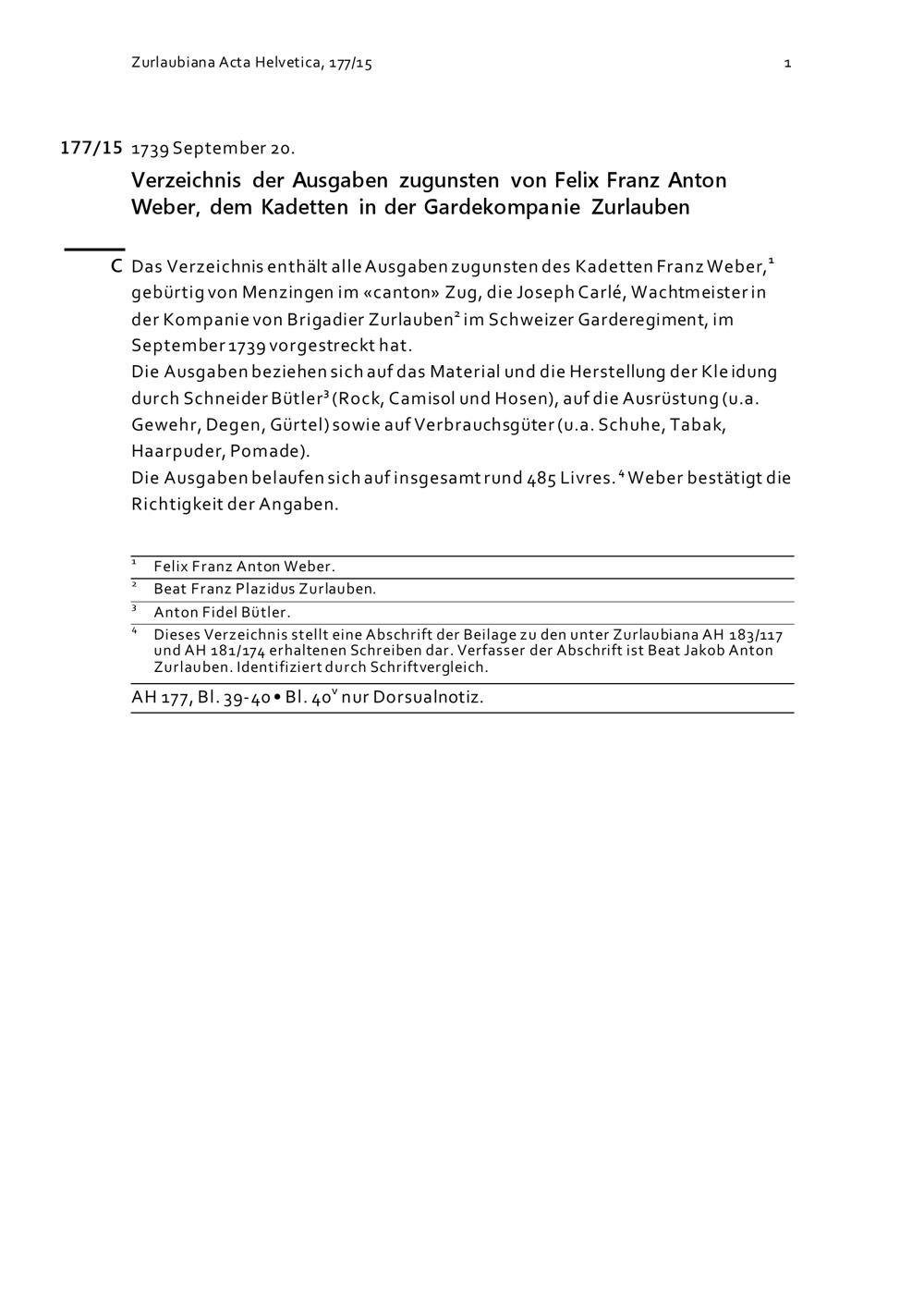 Zurlaubiana Acta Helvetica, 177/15 1

177/15 1739 September 20.

Verzeichnis der Ausgaben zugunsten von Felix Franz Anton Weber, dem Kadetten in der Gardekompanie Zurlauben

C Das Verzeichnis enthält alle Ausgaben zugunsten des Kadetten Franz Weber,$^1$ gebürtig von Menzingen im «canton» Zug, die Joseph Carlé, Wachtmeister in der Kompanie von Brigadier Zurlauben$^2$ im Schweizer Garderegiment, im September 1739 vorgestreckt hat.
Die Ausgaben beziehen sich auf das Material und die Herstellung der Kleidung durch Schneider Bütler$^3$ (Rock, Camisol und Hosen), auf die Ausrüstung (u.a. Gewehr, Degen, Gürtel) sowie auf Verbrauchsgüter (u.a. Schuhe, Tabak, Haarpuder, Pomade).
Die Ausgaben belaufen sich auf insgesamt rund 485 Livres.$^4$ Weber bestätigt die Richtigkeit der Angaben.

$^1$ Felix Franz Anton Weber.
$^2$ Beat Franz Plazidus Zurlauben.
$^3$ Anton Fidel Bütler.
$^4$ Dieses Verzeichnis stellt eine Abschrift der Beilage zu den unter Zurlaubiana AH 183/117 und AH 181/174 erhaltenen Schreiben dar. Verfasser der Abschrift ist Beat Jakob Anton Zurlauben. Identifiziert durch Schriftvergleich.

AH 177, Bl. 39-40 • Bl. 40$^v$ nur Dorsualnotiz.